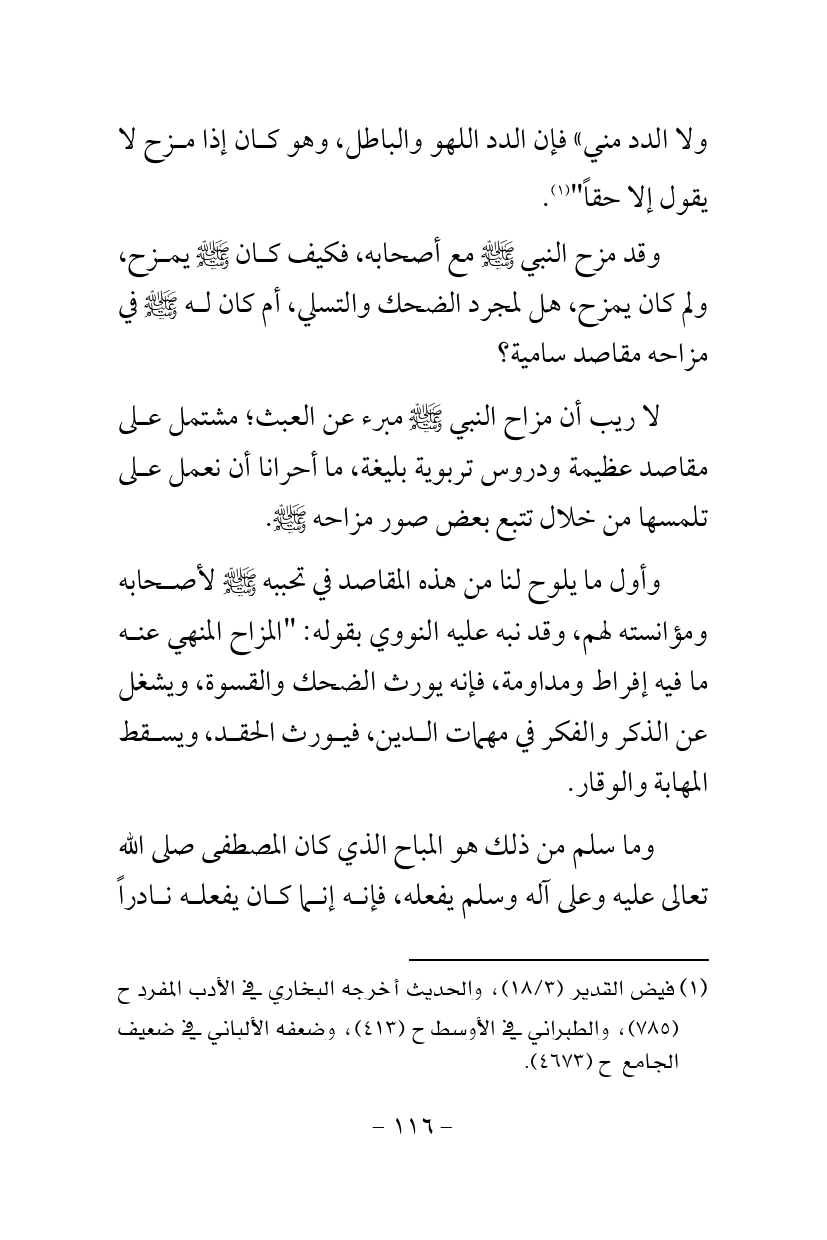 ولا الدد مني» فإن الدد اللهو والباطل، وهو كان إذا مزح لا يقول إلا حقاً"(١).

وقد مزح النبي ﷺ مع أصحابه، فكيف كان ﷺ يمزح، ولم كان يمزح، هل لمجرد الضحك والتسلي، أم كان له ﷺ في مزاحه مقاصد سامية؟

لا ريب أن مزاح النبي ﷺ مبرء عن العبث؛ مشتمل على مقاصد عظيمة ودروس تربوية بليغة، ما أحرانا أن نعمل على تلمسها من خلال تتبع بعض صور مزاحه ﷺ.

وأول ما يلوح لنا من هذه المقاصد في تحببه ﷺ لأصحابه ومؤانسته لهم، وقد نبه عليه النووي بقوله: "المزاح المنهي عنه ما فيه إفراط ومداومة، فإنه يورث الضحك والقسوة، ويشغل عن الذكر والفكر في مهمات الدين، فيورث الحقد، ويسقط المهابة والوقار.

وما سلم من ذلك هو المباح الذي كان المصطفى صلى الله تعالى عليه وعلى آله وسلم يفعله، فإنه إنما كان يفعله نادراً

(١) فيض القدير (١٨/٣)، والحديث أخرجه البخاري في الأدب المفرد ح (٧٨٥)، والطبراني في الأوسط ح (٤١٣)، وضعفه الألباني في ضعيف الجامع ح (٤٦٧٣).

- ١١٦ -